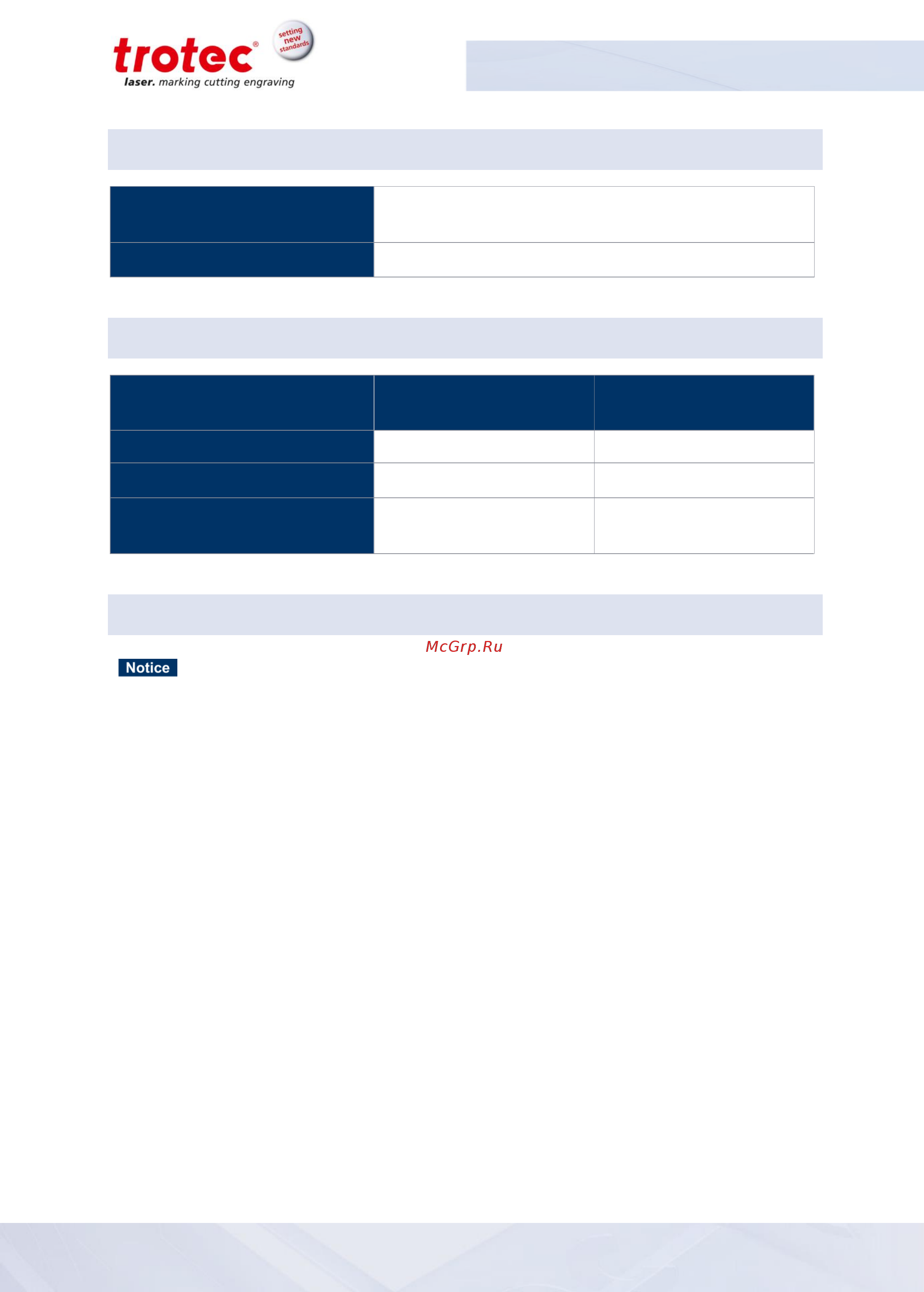 trotec® setting new standards
laser. marking cutting engraving

McGrp.Ru

Notice